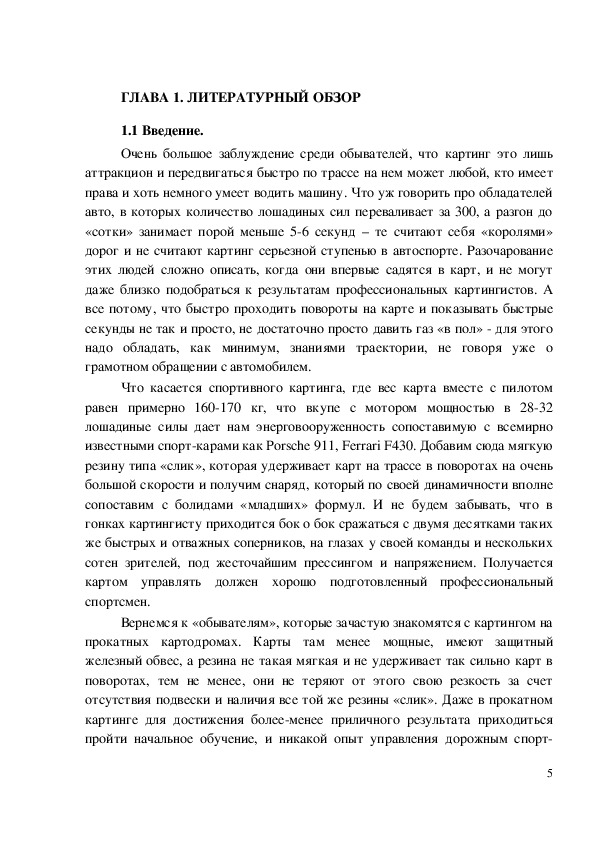 ГЛАВА 1. ЛИТЕРАТУРНЫЙ ОБЗОР

1.1 Введение.

Очень большое заблуждение среди обывателей, что картинг это лишь аттракцион и передвигаться быстро по трассе на нем может любой, кто имеет права и хоть немного умеет водить машину. Что уж говорить про обладателей авто, в которых количество лошадиных сил переваливает за 300, а разгон до «сотки» занимает порой меньше 5-6 секунд – те считают себя «королями» дорог и не считают картинг серьезной ступенью в автоспорте. Разочарование этих людей сложно описать, когда они впервые садятся в карт, и не могут даже близко подобраться к результатам профессиональных картингистов. А все потому, что быстро проходить повороты на карте и показывать быстрые секунды не так и просто, не достаточно просто давить газ «в пол» - для этого надо обладать, как минимум, знаниями траектории, не говоря уже о грамотном обращении с автомобилем.

Что касается спортивного картинга, где вес карта вместе с пилотом равен примерно 160-170 кг, что вкупе с мотором мощностью в 28-32 лошадиные силы дает нам энерговооруженность сопоставимую с всемирно известными спорт-карами как Porsche 911, Ferrari F430. Добавим сюда мягкую резину типа «слик», которая удерживает карт на трассе в поворотах на очень большой скорости и получим снаряд, который по своей динамичности вполне сопоставим с болидами «младших» формул. И не будем забывать, что в гонках картингисту приходится бок о бок сражаться с двумя десятками таких же быстрых и отважных соперников, на глазах у своей команды и нескольких сотен зрителей, под жесточайшим прессингом и напряжением. Получается картом управлять должен хорошо подготовленный профессиональный спортсмен.

Вернемся к «обывателям», которые зачастую знакомятся с картингом на прокатных картодромах. Карты там менее мощные, имеют защитный железный обвес, а резина не такая мягкая и не удерживает так сильно карт в поворотах, тем не менее, они не теряют от этого свою резкость за счет отсутствия подвески и наличия все той же резины «слик». Даже в прокатном картинге для достижения более-менее приличного результата приходиться пройти начальное обучение, и никакой опыт управления дорожным спорт-

5